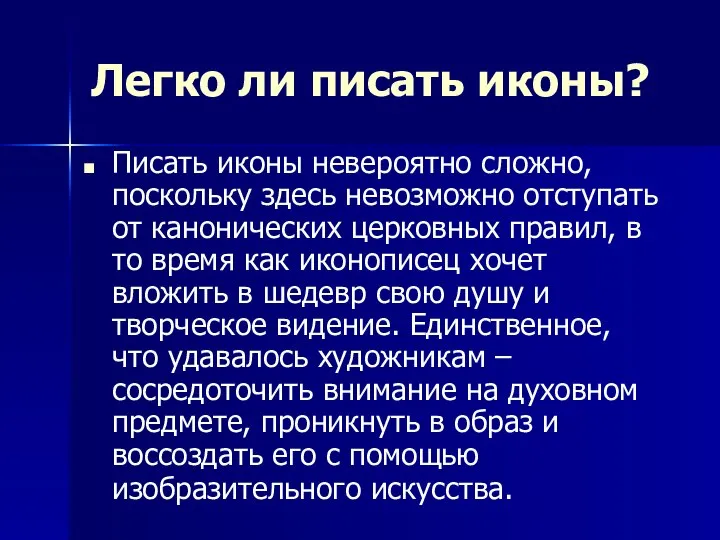 Легко ли писать иконы?

Писать иконы невероятно сложно, поскольку здесь невозможно отступать от канонических церковных правил, в то время как иконописец хочет вложить в шедевр свою душу и творческое видение. Единственное, что удавалось художникам – сосредоточить внимание на духовном предмете, проникнуть в образ и воссоздать его с помощью изобразительного искусства.